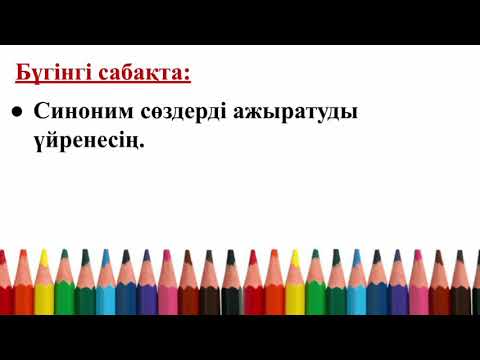 Бүгінгі сабақта:

● Синоним сөздерді ажыратуды үйренесің.